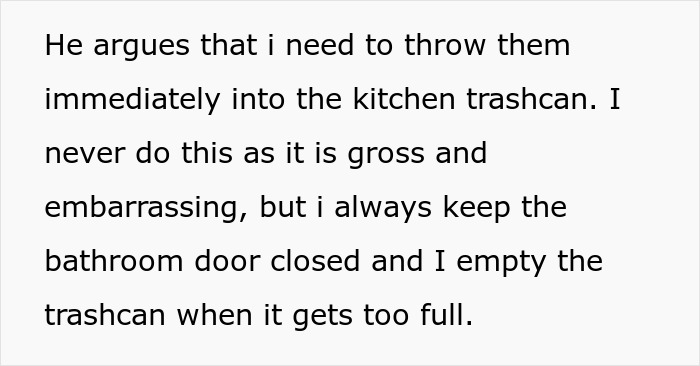 He argues that i need to throw them immediately into the kitchen trashcan. I never do this as it is gross and embarrassing, but i always keep the bathroom door closed and I empty the trashcan when it gets too full.